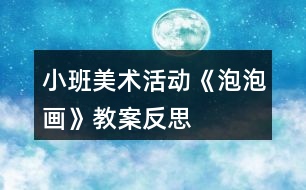 小班美术活动《泡泡画》教案反思